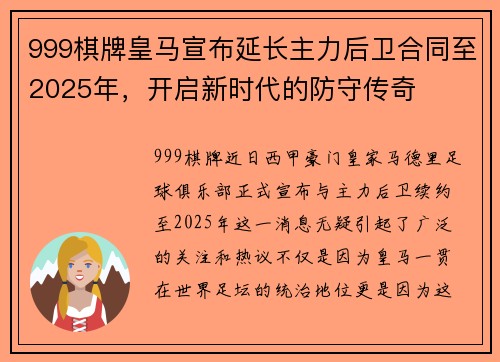 999棋牌皇马宣布延长主力后卫合同至2025年，开启新时代的防守传奇

999棋牌近日西甲豪门皇家马德里足球俱乐部正式宣布与主力后卫续约至2025年这一消息无疑引起了广泛的关注和热议不仅是因为皇马一贯在世界足坛的统治地位更是因为这